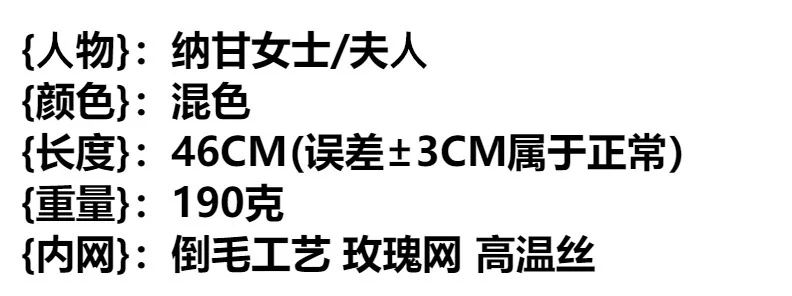 {人物}：纳甘女士/夫人
{颜色}：混色
{长度}：46CM(误差±3CM属于正常)
{重量}：190克
{内网}：倒毛工艺 玫瑰网 高温丝